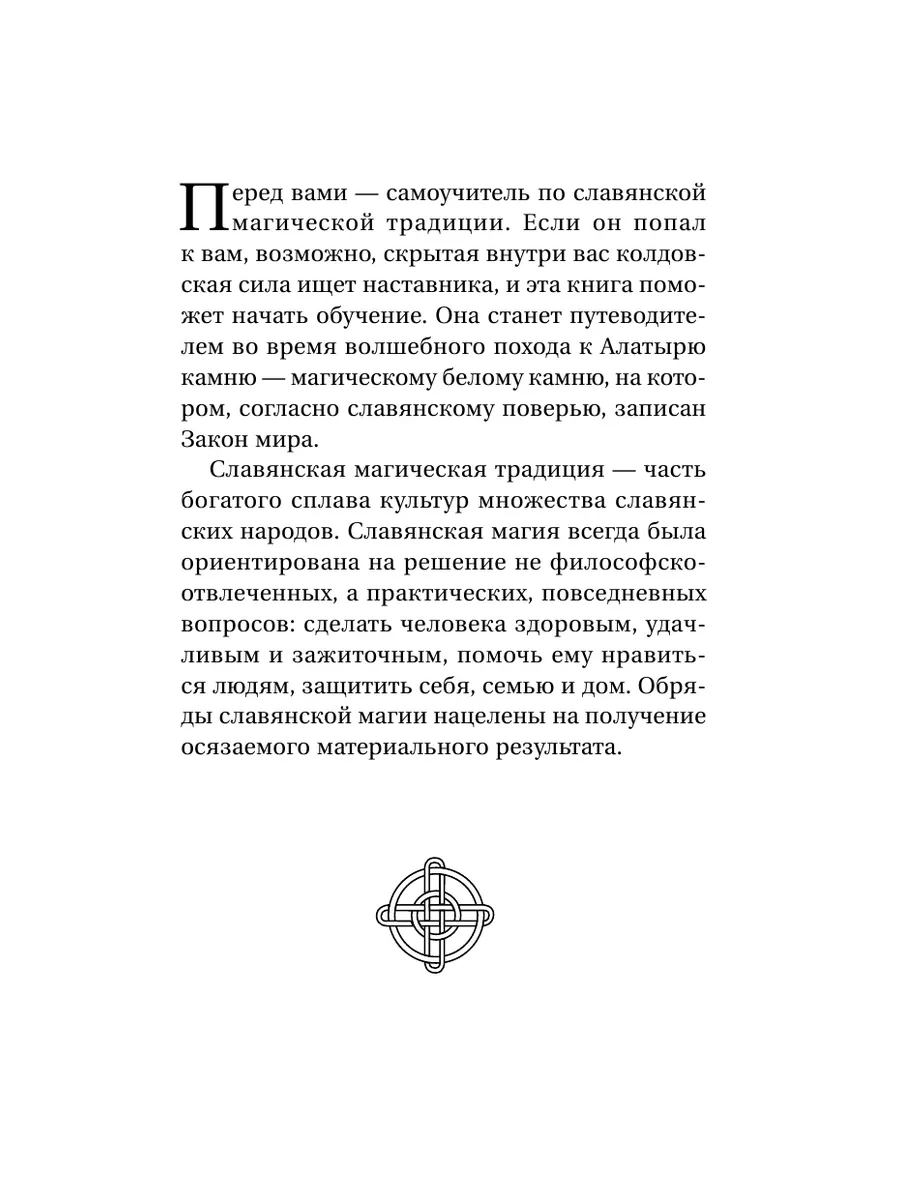 Перед вами — самоучитель по славянской магической традиции. Если он попал к вам, возможно, скрытая внутри вас колдовская сила ищет наставника, и эта книга поможет начать обучение. Она станет путеводителем во время волшебного похода к Алатырю камню — магическому белому камню, на котором, согласно славянскому поверью, записан Закон мира.

Славянская магическая традиция — часть богатого сплава культур множества славянских народов. Славянская магия всегда была ориентирована на решение не философско-отвлеченных, а практических, повседневных вопросов: сделать человека здоровым, удачливым и зажиточным, помочь ему нравиться людям, защитить себя, семью и дом. Обряды славянской магии нацелены на получение осязаемого материального результата.